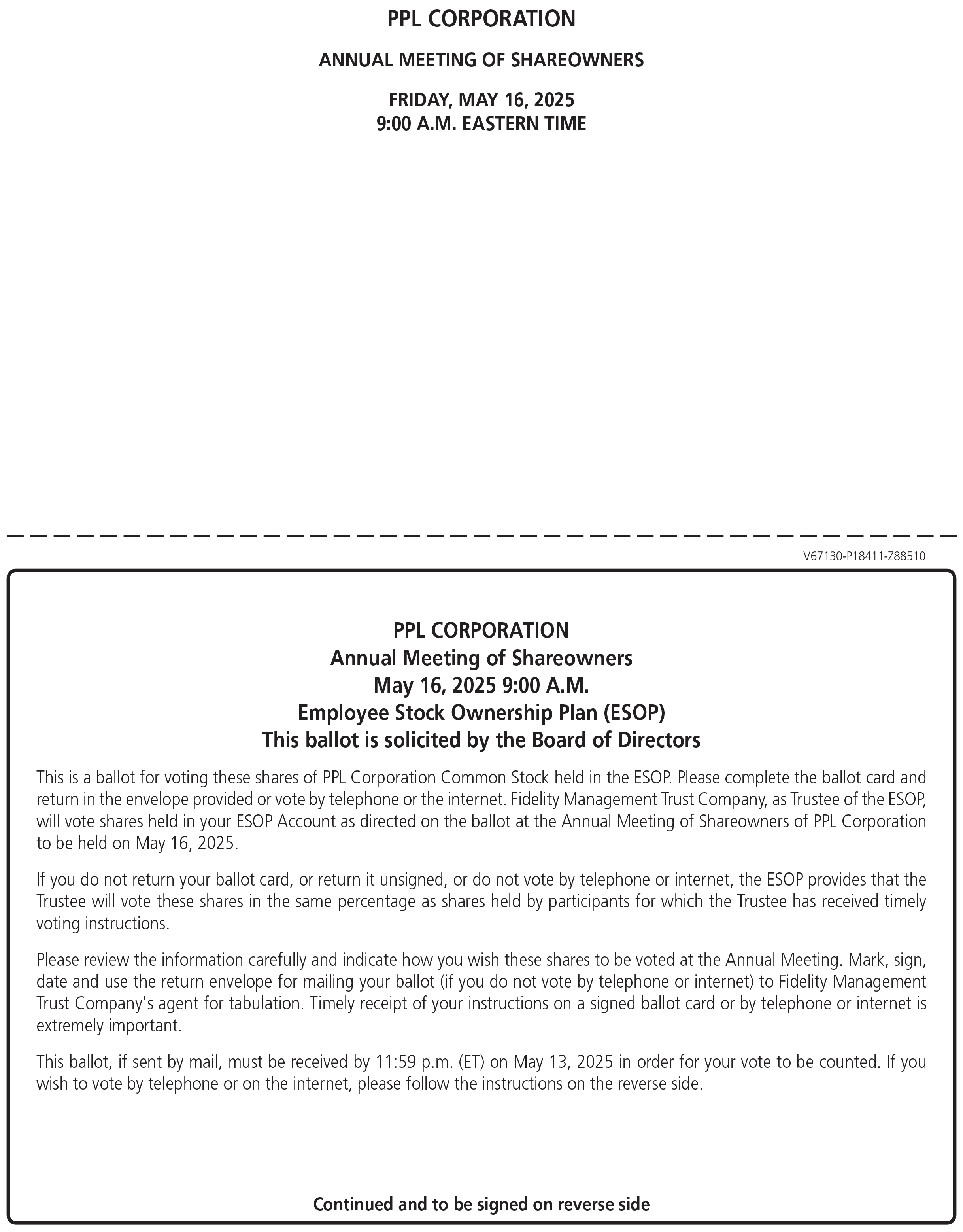 PPL CORPORATION

ANNUAL MEETING OF SHAREOWNERS

FRIDAY, MAY 16, 2025
9:00 A.M. EASTERN TIME

V67130-P18411-Z88510

PPL CORPORATION
Annual Meeting of Shareowners
May 16, 2025 9:00 A.M.
Employee Stock Ownership Plan (ESOP)
This ballot is solicited by the Board of Directors

This is a ballot for voting these shares of PPL Corporation Common Stock held in the ESOP. Please complete the ballot card and return in the envelope provided or vote by telephone or the internet. Fidelity Management Trust Company, as Trustee of the ESOP, will vote shares held in your ESOP Account as directed on the ballot at the Annual Meeting of Shareowners of PPL Corporation to be held on May 16, 2025.

If you do not return your ballot card, or return it unsigned, or do not vote by telephone or internet, the ESOP provides that the Trustee will vote these shares in the same percentage as shares held by participants for which the Trustee has received timely voting instructions.

Please review the information carefully and indicate how you wish these shares to be voted at the Annual Meeting. Mark, sign, date and use the return envelope for mailing your ballot (if you do not vote by telephone or internet) to Fidelity Management Trust Company's agent for tabulation. Timely receipt of your instructions on a signed ballot card or by telephone or internet is extremely important.

This ballot, if sent by mail, must be received by 11:59 p.m. (ET) on May 13, 2025 in order for your vote to be counted. If you wish to vote by telephone or on the internet, please follow the instructions on the reverse side.

Continued and to be signed on reverse side